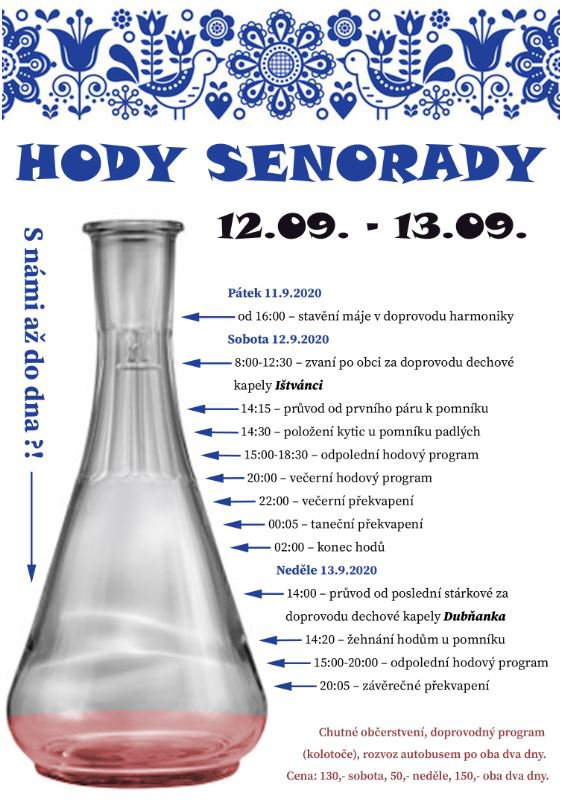 HODY SENORADY

12.09. - 13.09.

S námi až do dna ?!

Pátek 11.9.2020

od 16:00 – stavění máje v doprovodu harmoniky

Sobota 12.9.2020

8:00-12:30 – zvaní po obci za doprovodu dechové kapely Ištvánci

14:15 – průvod od prvního páru k pomníku

14:30 – položení kytic u pomníku padlých

15:00-18:30 – odpolední hodový program

20:00 – večerní hodový program

22:00 – večerní překvapení

00:05 – taneční překvapení

02:00 – konec hodů

Neděle 13.9.2020

14:00 – průvod od poslední stárkové za doprovodu dechové kapely Dubňanka

14:20 – žehnání hodům u pomníku

15:00-20:00 – odpolední hodový program

20:05 – závěrečné překvapení

Chutné občerstvení, doprovodný program (kolotoče), rozvoz autobusem po oba dva dny. Cena: 130,- sobota, 50,- neděle, 150,- oba dva dny.